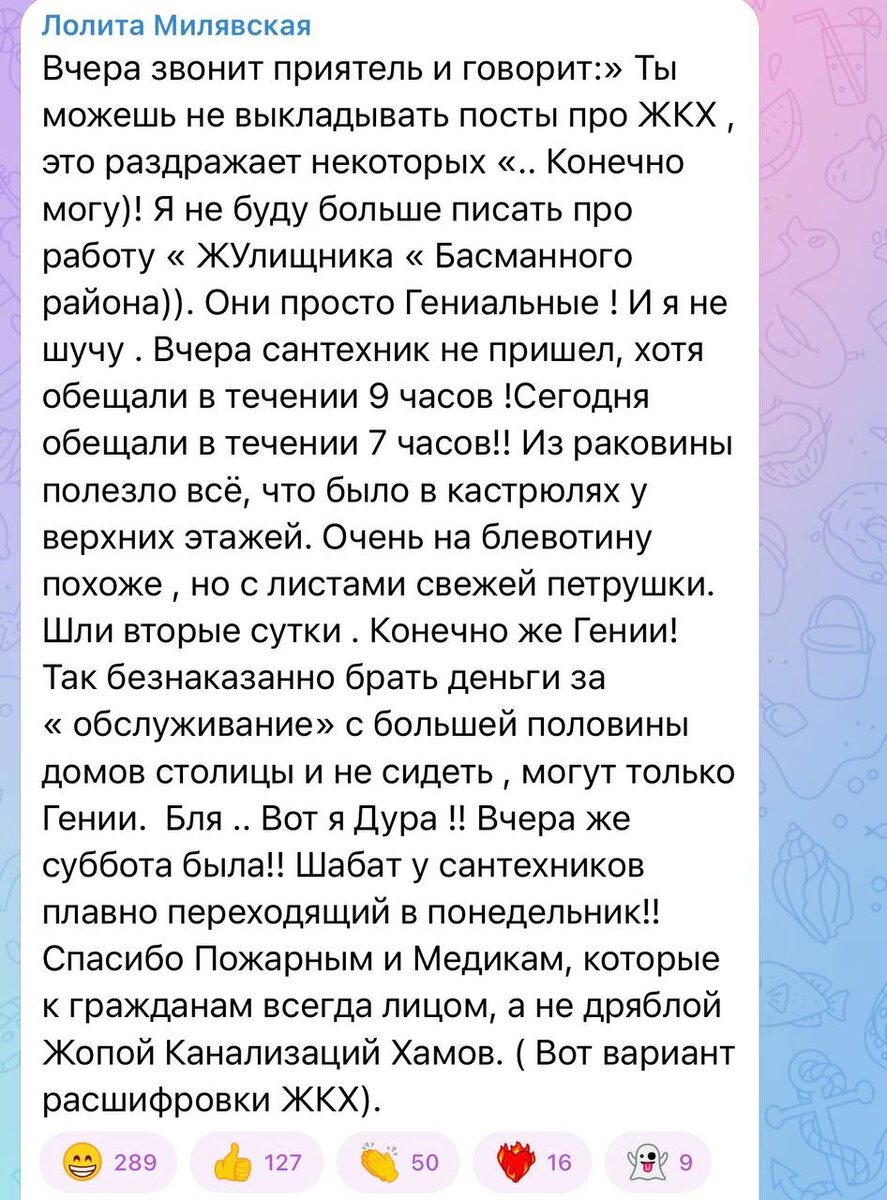 Лолита Милявская

Вчера звонит приятель и говорит:» Ты можешь не выкладывать посты про ЖКХ , это раздражает некоторых «.. Конечно могу)! Я не буду больше писать про работу « ЖУлищника « Басманного района)). Они просто Гениальные ! И я не шучу . Вчера сантехник не пришел, хотя обещали в течении 9 часов !Сегодня обещали в течении 7 часов!! Из раковины полезло всё, что было в кастрюлях у верхних этажей. Очень на блевотину похоже , но с листами свежей петрушки. Шли вторые сутки . Конечно же Гении! Так безнаказанно брать деньги за « обслуживание» с большей половины домов столицы и не сидеть , могут только Гении.  Бля .. Вот я Дура !! Вчера же суббота была!! Шабат у сантехников плавно переходящий в понедельник!! Спасибо Пожарным и Медикам, которые к гражданам всегда лицом, а не дряблой Жопой Канализаций Хамов. ( Вот вариант расшифровки ЖКХ).

289 127 50 16 9